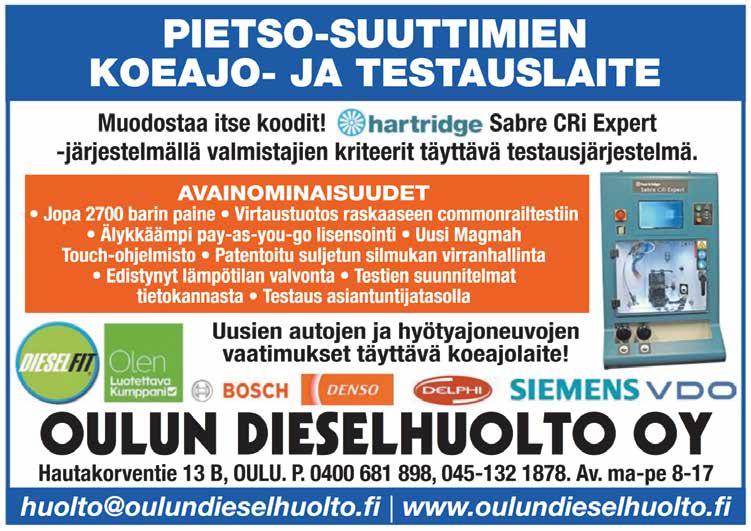 PIETSO-SUUTTIMIEN
KOEAJO- JA TESTAUSLAITE

Muodostaa itse koodit! hartridge Sabre CRi Expert -järjestelmällä valmistajien kriteerit täyttävä testausjärjestelmä.

AVAINOMINAISUUDET
• Jopa 2700 barin paine • Virtaustuotos raskaaseen commonrailtestiin • Älykkäämpi pay-as-you-go lisensointi • Uusi Magmah Touch-ohjelmisto • Patentoitu suljetun silmukan virranhallinta • Edistynyt lämpötilan valvonta • Testien suunnitelmat tietokannasta • Testaus asiantuntijatasolla

hartridge
Sabre CRi Expert

Uusien autojen ja hyötyajoneuvojen vaatimukset täyttävä koeajolaite!

DIESELFIT

Olen
Luotettava
Kumppani

BOSCH DENSO DELPHI SIEMENS VDO

OULUN DIESELHUOLTO OY
Hautakorventie 13 B, OULU. P. 0400 681 898, 045-132 1878. Av. ma-pe 8-17

huolto@oulundieselhuolto.fi | www.oulundieselhuolto.fi